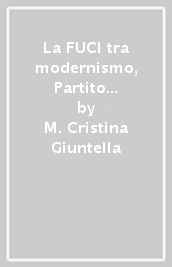 La FUCI tra modernismo, Partito…
by
M. Cristina Giuntella